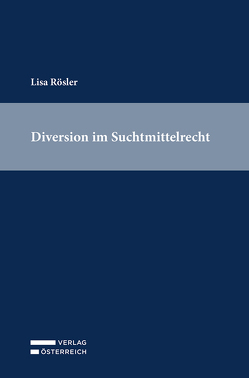 Lisa Rösler

Diversion im Suchtmittelrecht

VERLAG
ÖSTERREICH